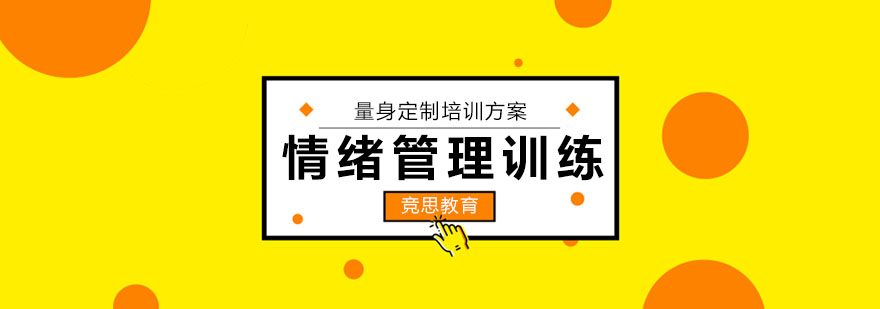 量身定制培训方案

情绪管理训练

竞思教育